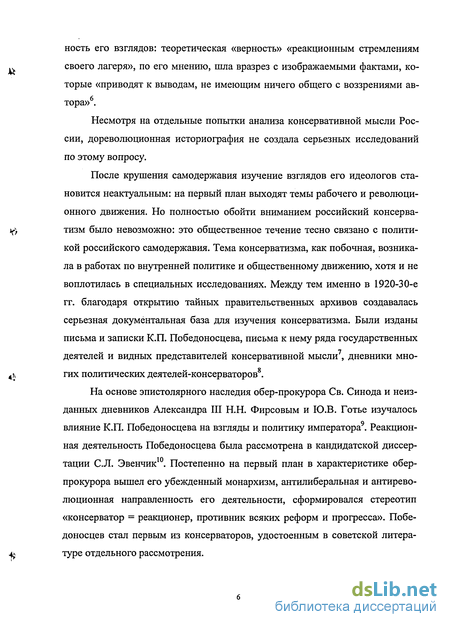 ность его взглядов: теоретическая «верность» «реакционным стремлениям своего лагеря», по его мнению, шла вразрез с изображаемыми фактами, которые «приводят к выводам, не имеющим ничего общего с воззрениями автора»$^{6}$.

Несмотря на отдельные попытки анализа консервативной мысли России, дореволюционная историография не создала серьезных исследований по этому вопросу.

После крушения самодержавия изучение взглядов его идеологов становится неактуальным: на первый план выходят темы рабочего и революционного движения. Но полностью обойти вниманием российский консерватизм было невозможно: это общественное течение тесно связано с политикой российского самодержавия. Тема консерватизма, как побочная, возникала в работах по внутренней политике и общественному движению, хотя и не воплотилась в специальных исследованиях. Между тем именно в 1920-30-е гг. благодаря открытию тайных правительственных архивов создавалась серьезная документальная база для изучения консерватизма. Были изданы письма и записки К.П. Победоносцева, письма к нему ряда государственных деятелей и видных представителей консервативной мысли$^{7}$, дневники многих политических деятелей-консерваторов$^{8}$.

На основе эпистолярного наследия обер-прокурора Св. Синода и неизданных дневников Александра III Н.Н. Фирсовым и Ю.В. Готье изучалось влияние К.П. Победоносцева на взгляды и политику императора$^{9}$. Реакционная деятельность Победоносцева была рассмотрена в кандидатской диссертации С.Л. Эвенчик$^{10}$. Постепенно на первый план в характеристике обер-прокурора вышел его убежденный монархизм, антилиберальная и антиреволюционная направленность его деятельности, сформировался стереотип «консерватор = реакционер, противник всяких реформ и прогресса». Победоносцев стал первым из консерваторов, удостоенным в советской литературе отдельного рассмотрения.

6

dsLib.net
библиотека диссертаций